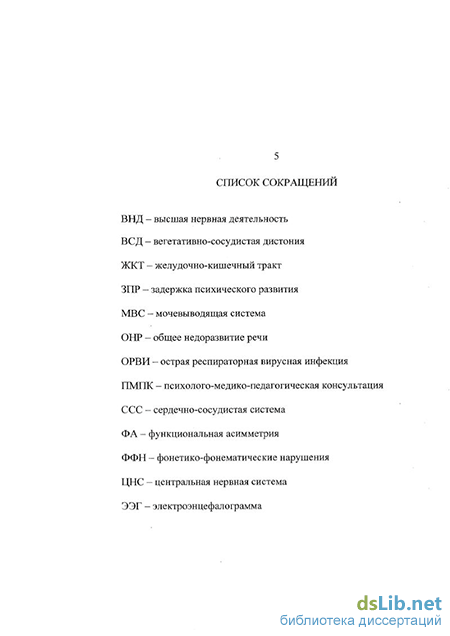 5

СПИСОК СОКРАЩЕНИЙ

ВНД – высшая нервная деятельность

ВСД – вегетативно-сосудистая дистония

ЖКТ – желудочно-кишечный тракт

ЗПР – задержка психического развития

МВС – мочевыводящая система

ОНР – общее недоразвитие речи

ОРВИ – острая респираторная вирусная инфекция

ПМПК – психолого-медико-педагогическая консультация

ССС – сердечно-сосудистая система

ФА – функциональная асимметрия

ФФН – фонетико-фонематические нарушения

ЦНС – центральная нервная система

ЭЭГ – электроэнцефалограмма

dsLib.net
библиотека диссертаций